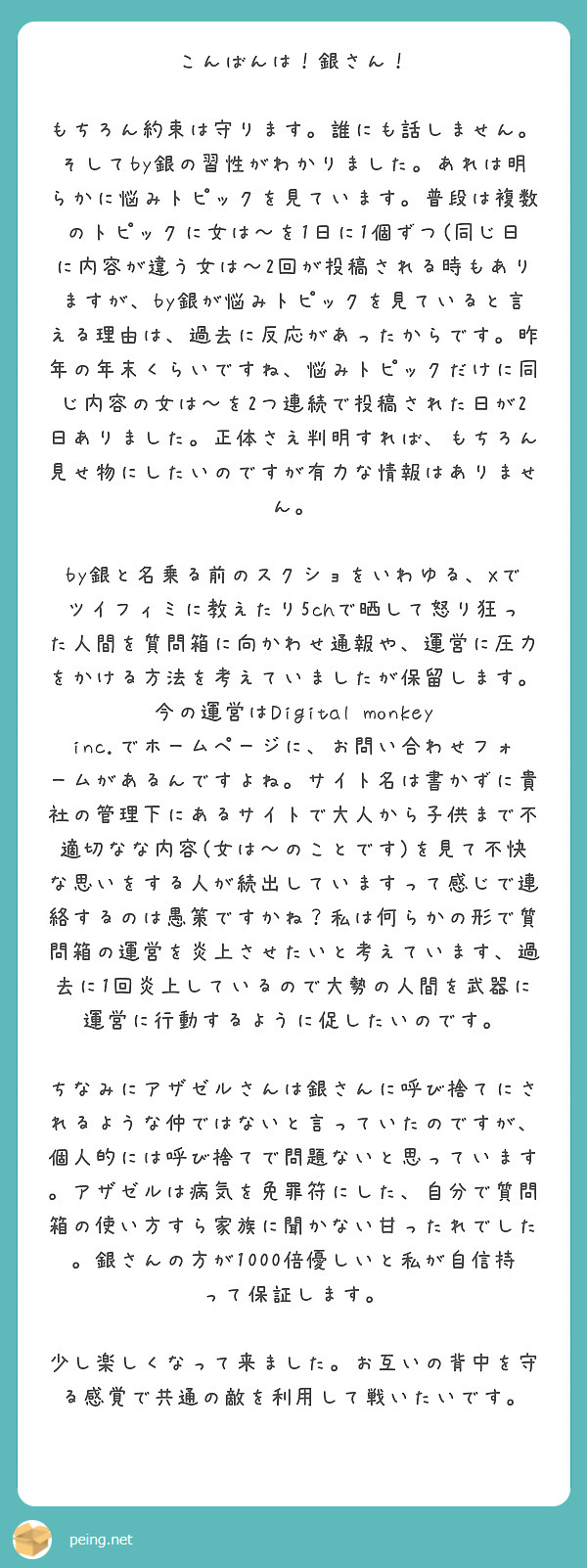 こんばんは！銀さん！

もちろん約束は守ります。誰にも話しません。そしてby銀の習性がわかりました。あれは明らかに悩みトピックを見ています。普段は複数のトピックに女は〜を1日に1個ずつ(同じ日に内容が違う女は〜2回が投稿される時もありますが、by銀が悩みトピックを見ていると言える理由は、過去に反応があったからです。昨年の年末くらいですね、悩みトピックだけに同じ内容の女は〜を2つ連続で投稿された日が2日ありました。正体さえ判明すれば、もちろん見せ物にしたいのですが有力な情報はありません。

by銀と名乗る前のスクショをいわゆる、Xでツイフィミに教えたり5chで晒して怒り狂った人間を質問箱に向かわせ通報や、運営に圧力をかける方法を考えていましたが保留します。今の運営はDigital monkey inc.でホームページに、お問い合わせフォームがあるんですよね。サイト名は書かずに貴社の管理下にあるサイトで大人から子供まで不適切なな内容(女は〜のことです)を見て不快な思いをする人が続出していますって感じで連絡するのは愚策ですかね？私は何らかの形で質問箱の運営を炎上させたいと考えています、過去に1回炎上しているので大勢の人間を武器に運営に行動するように促したいのです。

ちなみにアザゼルさんは銀さんに呼び捨てにされるような仲ではないと言っていたのですが、個人的には呼び捨てで問題ないと思っています。アザゼルは病気を免罪符にした、自分で質問箱の使い方すら家族に聞かない甘ったれでした。銀さんの方が1000倍優しいと私が自信持って保証します。

少し楽しくなって来ました。お互いの背中を守る感覚で共通の敵を利用して戦いたいです。

peing.net